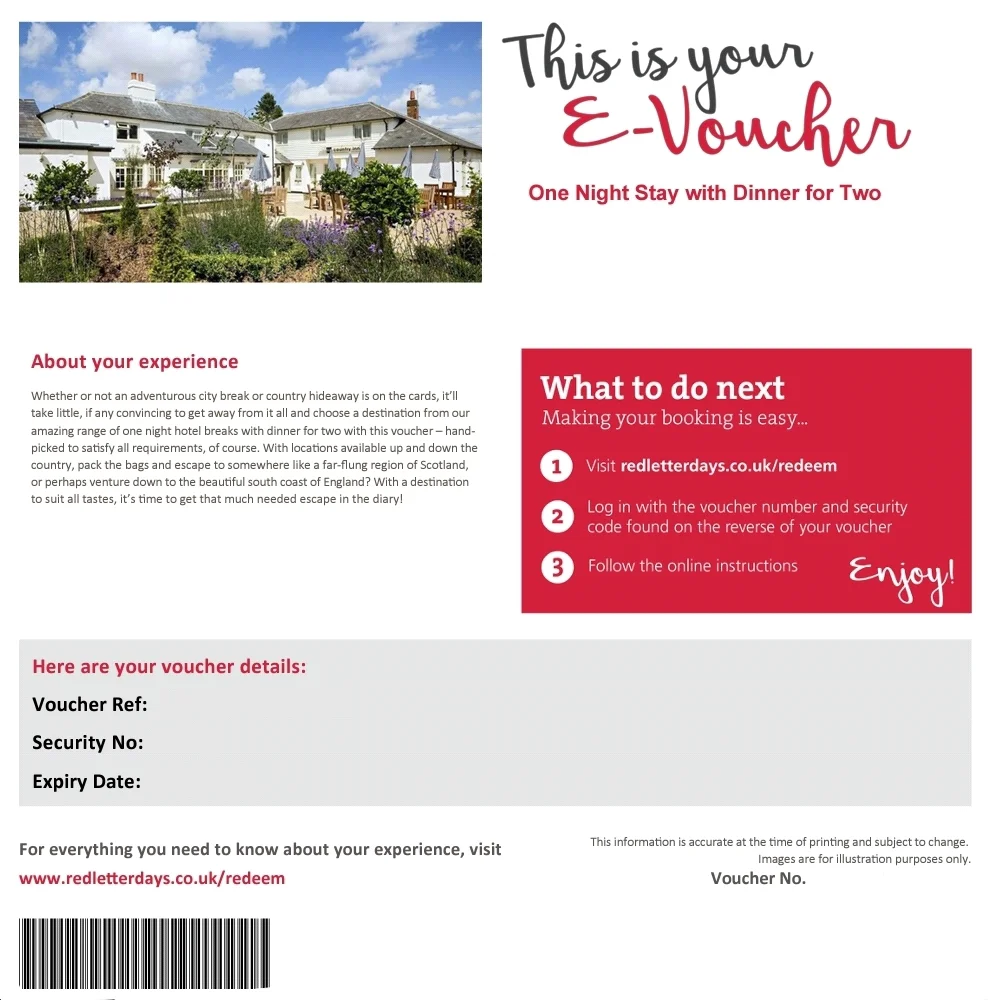 This is your E-Voucher

One Night Stay with Dinner for Two

About your experience

Whether or not an adventurous city break or country hideaway is on the cards, it'll take little, if any convincing to get away from it all and choose a destination from our amazing range of one night hotel breaks with dinner for two with this voucher – hand-picked to satisfy all requirements, of course. With locations available up and down the country, pack the bags and escape to somewhere like a far-flung region of Scotland, or perhaps venture down to the beautiful south coast of England? With a destination to suit all tastes, it's time to get that much needed escape in the diary!

What to do next
Making your booking is easy...

1 Visit redletterdays.co.uk/redeem

2 Log in with the voucher number and security code found on the reverse of your voucher

3 Follow the online instructions

Enjoy!

Here are your voucher details:
Voucher Ref:
Security No:
Expiry Date:

For everything you need to know about your experience, visit
www.redletterdays.co.uk/redeem

This information is accurate at the time of printing and subject to change.
Images are for illustration purposes only.

Voucher No.